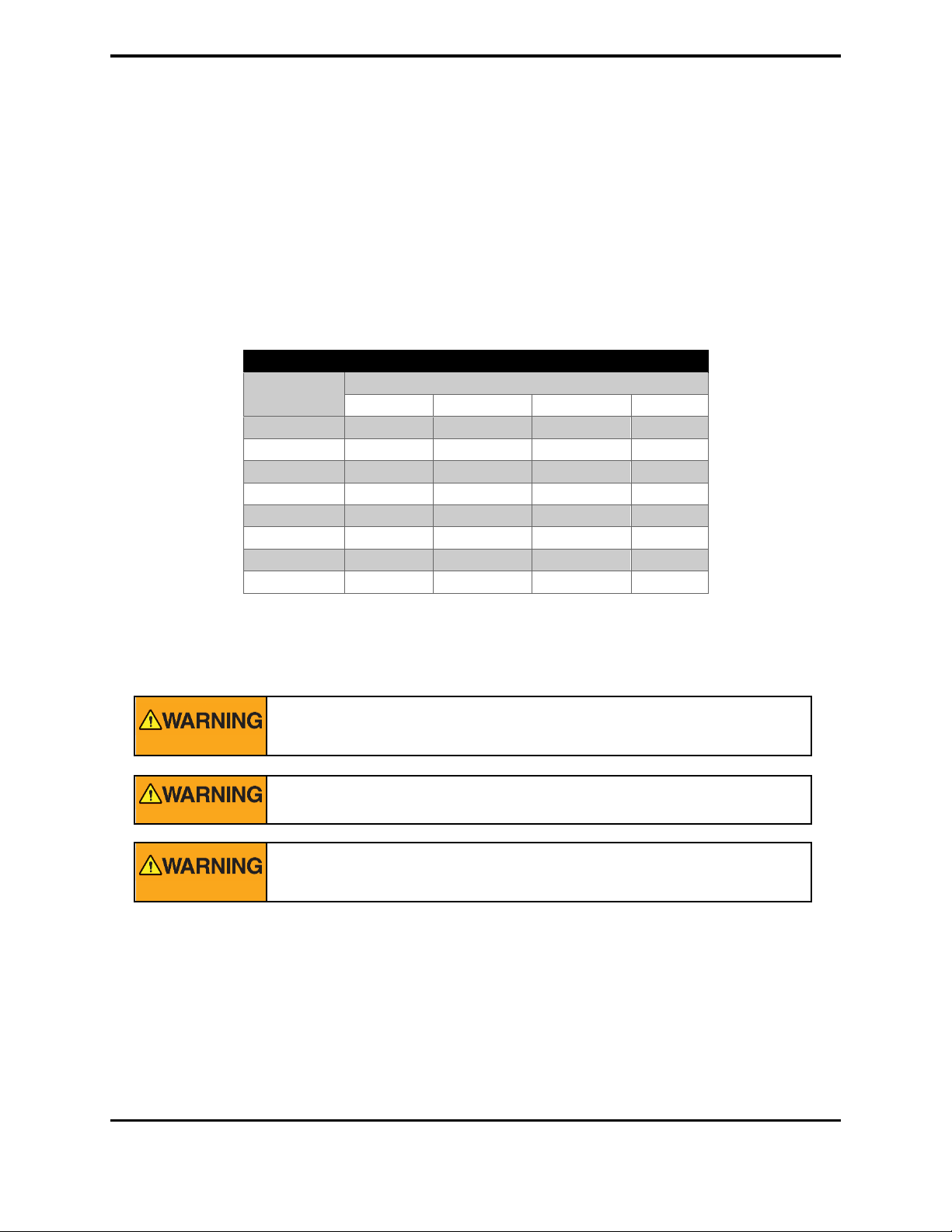 WARNING

WARNING

WARNING